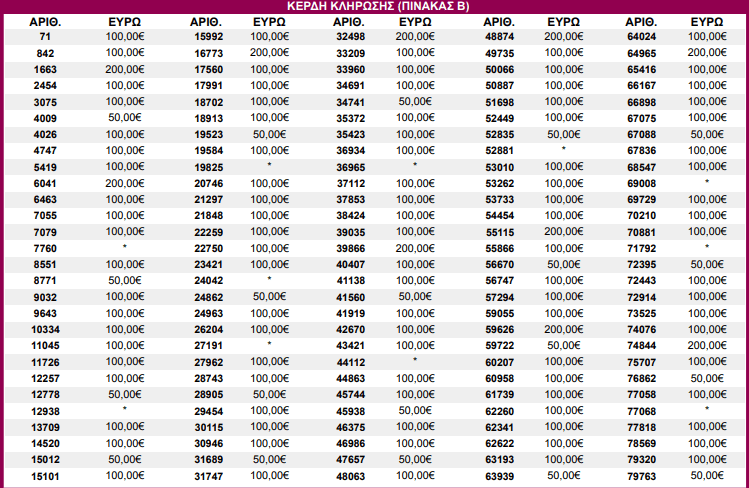 ΚΕΡΔΗ ΚΛΗΡΩΣΗΣ (ΠΙΝΑΚΑΣ Β)

| ΑΡΙΘ. | ΕΥΡΩ | ΑΡΙΘ. | ΕΥΡΩ | ΑΡΙΘ. | ΕΥΡΩ | ΑΡΙΘ. | ΕΥΡΩ | ΑΡΙΘ. | ΕΥΡΩ |
|---|---|---|---|---|---|---|---|---|---|
| 71 | 100,00€ | 15992 | 100,00€ | 32498 | 200,00€ | 48874 | 200,00€ | 64024 | 100,00€ |
| 842 | 100,00€ | 16773 | 200,00€ | 33209 | 100,00€ | 49735 | 100,00€ | 64965 | 200,00€ |
| 1663 | 200,00€ | 17560 | 100,00€ | 33960 | 100,00€ | 50066 | 100,00€ | 65416 | 100,00€ |
| 2454 | 100,00€ | 17991 | 100,00€ | 34691 | 100,00€ | 50887 | 100,00€ | 66167 | 100,00€ |
| 3075 | 100,00€ | 18702 | 100,00€ | 34741 | 50,00€ | 51698 | 100,00€ | 66898 | 100,00€ |
| 4009 | 50,00€ | 18913 | 100,00€ | 35372 | 100,00€ | 52449 | 100,00€ | 67075 | 100,00€ |
| 4026 | 100,00€ | 19523 | 50,00€ | 35423 | 100,00€ | 52835 | 50,00€ | 67088 | 50,00€ |
| 4747 | 100,00€ | 19584 | 100,00€ | 36934 | 100,00€ | 52881 | * | 67836 | 100,00€ |
| 5419 | 100,00€ | 19825 | * | 36965 | * | 53010 | 100,00€ | 68547 | 100,00€ |
| 6041 | 200,00€ | 20746 | 100,00€ | 37112 | 100,00€ | 53262 | 100,00€ | 69008 | * |
| 6463 | 100,00€ | 21297 | 100,00€ | 37853 | 100,00€ | 53733 | 100,00€ | 69729 | 100,00€ |
| 7055 | 100,00€ | 21848 | 100,00€ | 38424 | 100,00€ | 54454 | 100,00€ | 70210 | 100,00€ |
| 7079 | 100,00€ | 22259 | 100,00€ | 39035 | 100,00€ | 55115 | 200,00€ | 70881 | 100,00€ |
| 7760 | * | 22750 | 100,00€ | 39866 | 200,00€ | 55866 | 100,00€ | 71792 | * |
| 8551 | 100,00€ | 23421 | 100,00€ | 40407 | 100,00€ | 56670 | 50,00€ | 72395 | 50,00€ |
| 8771 | 50,00€ | 24042 | * | 41138 | 100,00€ | 56747 | 100,00€ | 72443 | 100,00€ |
| 9032 | 100,00€ | 24862 | 50,00€ | 41560 | 50,00€ | 57294 | 100,00€ | 72914 | 100,00€ |
| 9643 | 100,00€ | 24963 | 100,00€ | 41919 | 100,00€ | 59055 | 100,00€ | 73525 | 100,00€ |
| 10334 | 100,00€ | 26204 | 100,00€ | 42670 | 100,00€ | 59626 | 200,00€ | 74076 | 100,00€ |
| 11045 | 100,00€ | 27191 | * | 43421 | 100,00€ | 59722 | 50,00€ | 74844 | 200,00€ |
| 11726 | 100,00€ | 27962 | 100,00€ | 44112 | * | 60207 | 100,00€ | 75707 | 100,00€ |
| 12257 | 100,00€ | 28743 | 100,00€ | 44863 | 100,00€ | 60958 | 100,00€ | 76862 | 50,00€ |
| 12778 | 50,00€ | 28905 | 50,00€ | 45744 | 100,00€ | 61739 | 100,00€ | 77058 | 100,00€ |
| 12938 | * | 29454 | 100,00€ | 45938 | 50,00€ | 62260 | 100,00€ | 77068 | * |
| 13709 | 100,00€ | 30115 | 100,00€ | 46375 | 100,00€ | 62341 | 100,00€ | 77818 | 100,00€ |
| 14520 | 100,00€ | 30946 | 100,00€ | 46986 | 100,00€ | 62622 | 100,00€ | 78569 | 100,00€ |
| 15012 | 50,00€ | 31689 | 50,00€ | 47657 | 50,00€ | 63193 | 100,00€ | 79320 | 100,00€ |
| 15101 | 100,00€ | 31747 | 100,00€ | 48063 | 100,00€ | 63939 | 50,00€ | 79763 | 50,00€ |